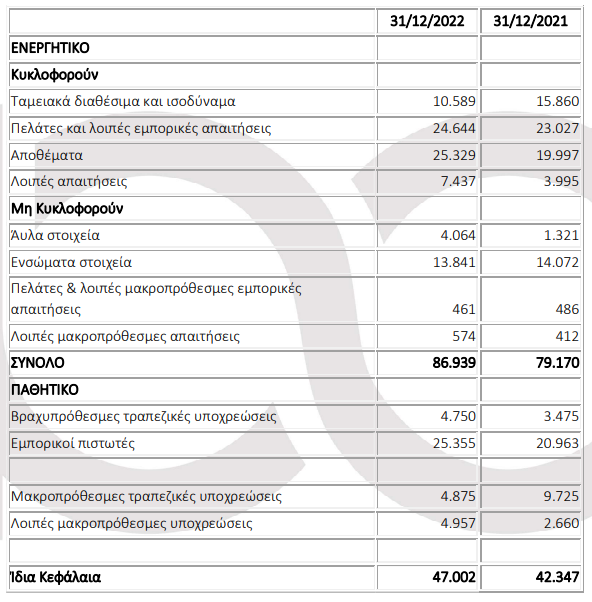 |  | 31/12/2022 | 31/12/2021 |
|---|---|---|
| ΕΝΕΡΓΗΤΙΚΟ |  |  |
| Κυκλοφορούν |  |  |
| Ταμειακά διαθέσιμα και ισοδύναμα | 10.589 | 15.860 |
| Πελάτες και λοιπές εμπορικές απαιτήσεις | 24.644 | 23.027 |
| Αποθέματα | 25.329 | 19.997 |
| Λοιπές απαιτήσεις | 7.437 | 3.995 |
| Μη Κυκλοφορούν |  |  |
| Άυλα στοιχεία | 4.064 | 1.321 |
| Ενσώματα στοιχεία | 13.841 | 14.072 |
| Πελάτες & λοιπές μακροπρόθεσμες εμπορικές απαιτήσεις | 461 | 486 |
| Λοιπές μακροπρόθεσμες απαιτήσεις | 574 | 412 |
| ΣΥΝΟΛΟ | 86.939 | 79.170 |
| ΠΑΘΗΤΙΚΟ |  |  |
| Βραχυπρόθεσμες τραπεζικές υποχρεώσεις | 4.750 | 3.475 |
| Εμπορικοί πιστωτές | 25.355 | 20.963 |
|  |  |  |
| Μακροπρόθεσμες τραπεζικές υποχρεώσεις | 4.875 | 9.725 |
| Λοιπές μακροπρόθεσμες υποχρεώσεις | 4.957 | 2.660 |
|  |  |  |
| Ίδια Κεφάλαια | 47.002 | 42.347 |